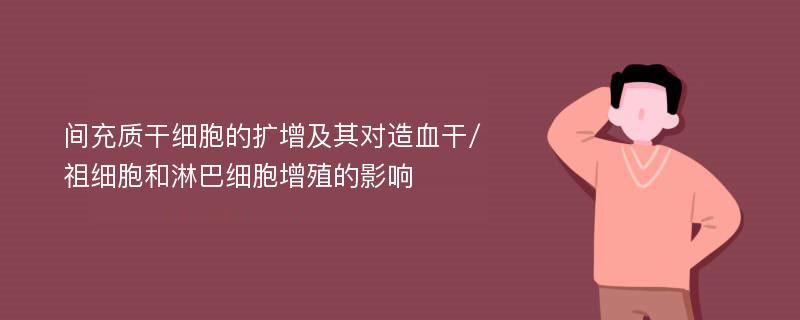 间充质干细胞的扩增及其对造血干/祖细胞和淋巴细胞增殖的影响